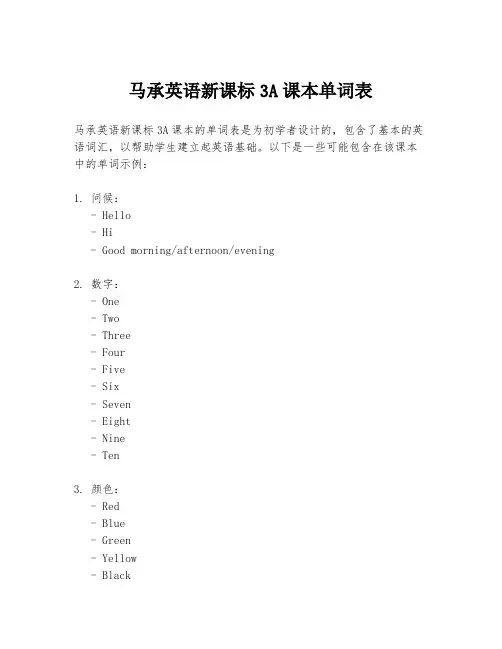 马承英语新课标 3A 课本单词表

马承英语新课标 3A 课本的单词表是为初学者设计的，包含了基本的英语词汇，以帮助学生建立起英语基础。以下是一些可能包含在该课本中的单词示例：

1. 问候：
- Hello
- Hi
- Good morning/afternoon/evening

2. 数字：
- One
- Two
- Three
- Four
- Five
- Six
- Seven
- Eight
- Nine
- Ten

3. 颜色：
- Red
- Blue
- Green
- Yellow
- Black